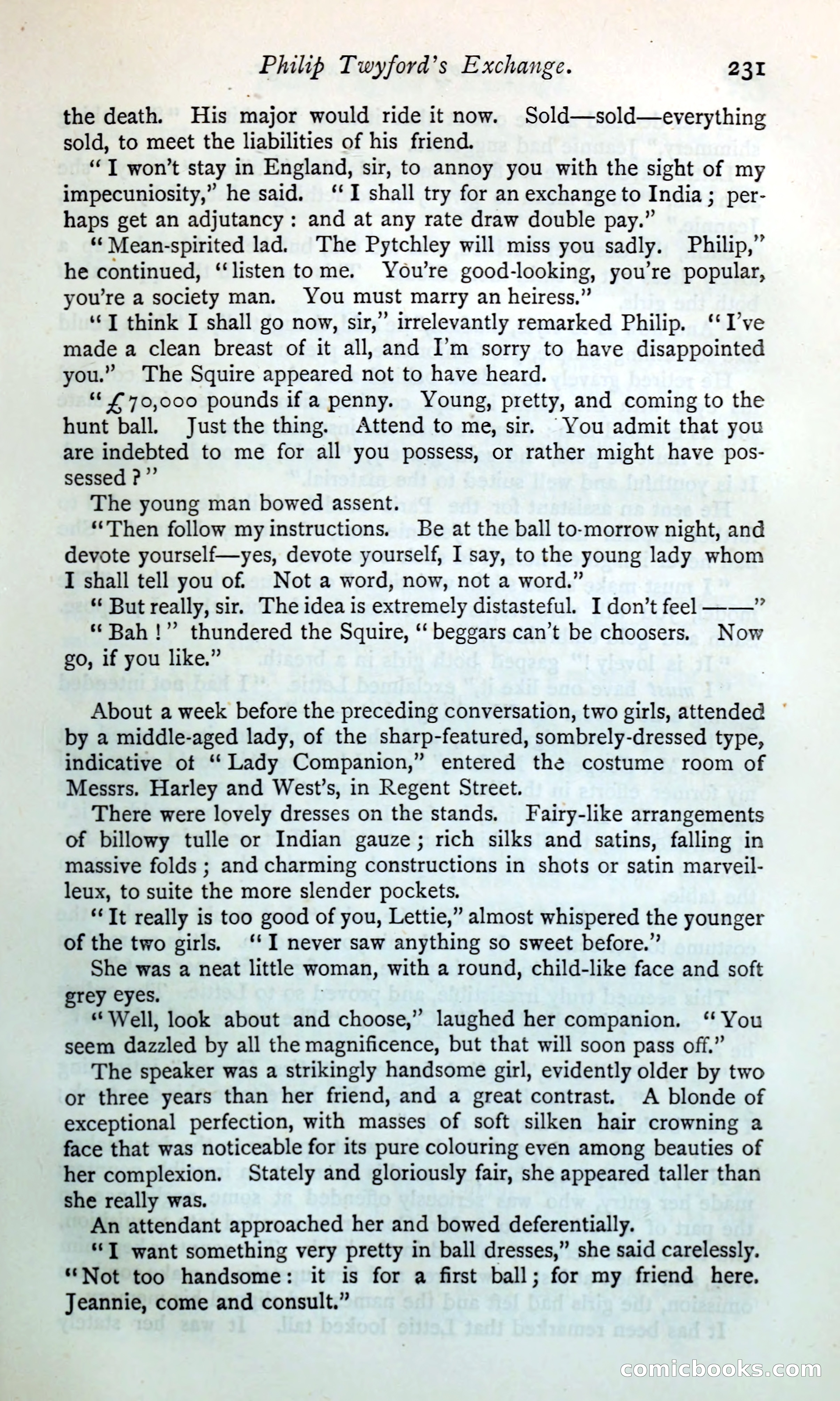 Philip Twyford's Exchange. 231

the death. His major would ride it now. Sold—sold—everything sold, to meet the liabilities of his friend.

"I won't stay in England, sir, to annoy you with the sight of my impecuniosity," he said. "I shall try for an exchange to India; perhaps get an adjutancy: and at any rate draw double pay."

"Mean-spirited lad. The Pytchley will miss you sadly. Philip," he continued, "listen to me. You're good-looking, you're popular, you're a society man. You must marry an heiress."

"I think I shall go now, sir," irrelevantly remarked Philip. "I've made a clean breast of it all, and I'm sorry to have disappointed you." The Squire appeared not to have heard.

"£70,000 pounds if a penny. Young, pretty, and coming to the hunt ball. Just the thing. Attend to me, sir. You admit that you are indebted to me for all you possess, or rather might have possessed?"

The young man bowed assent.

"Then follow my instructions. Be at the ball to-morrow night, and devote yourself—yes, devote yourself, I say, to the young lady whom I shall tell you of. Not a word, now, not a word."

"But really, sir. The idea is extremely distasteful. I don't feel ——"

"Bah!" thundered the Squire, "beggars can't be choosers. Now go, if you like."

About a week before the preceding conversation, two girls, attended by a middle-aged lady, of the sharp-featured, sombrely-dressed type, indicative of "Lady Companion," entered the costume room of Messrs. Harley and West's, in Regent Street.

There were lovely dresses on the stands. Fairy-like arrangements of billowy tulle or Indian gauze; rich silks and satins, falling in massive folds; and charming constructions in shots or satin marveilleux, to suite the more slender pockets.

"It really is too good of you, Lettie," almost whispered the younger of the two girls. "I never saw anything so sweet before."

She was a neat little woman, with a round, child-like face and soft grey eyes.

"Well, look about and choose," laughed her companion. "You seem dazzled by all the magnificence, but that will soon pass off."

The speaker was a strikingly handsome girl, evidently older by two or three years than her friend, and a great contrast. A blonde of exceptional perfection, with masses of soft silken hair crowning a face that was noticeable for its pure colouring even among beauties of her complexion. Stately and gloriously fair, she appeared taller than she really was.

An attendant approached her and bowed deferentially.

"I want something very pretty in ball dresses," she said carelessly. "Not too handsome: it is for a first ball; for my friend here. Jeannie, come and consult."

comicbooks.com